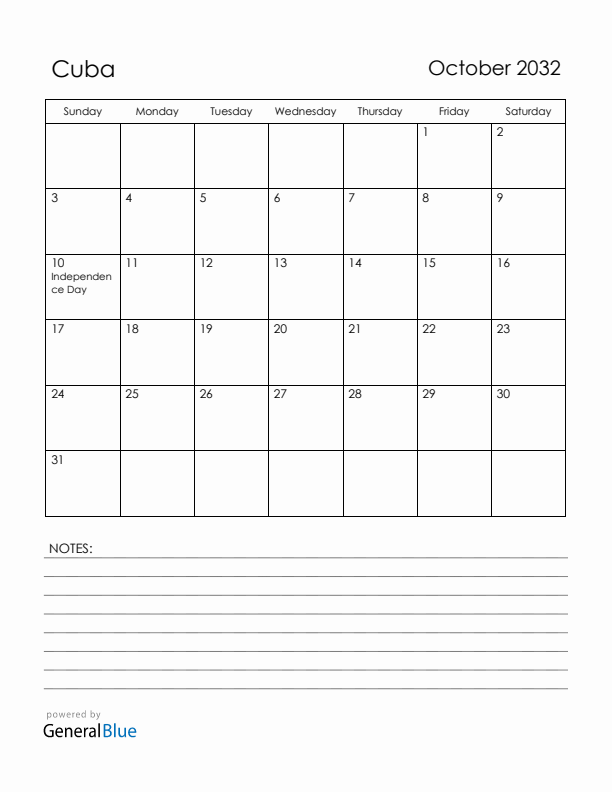 Cuba

October 2032

| Sunday | Monday | Tuesday | Wednesday | Thursday | Friday | Saturday |
|---|---|---|---|---|---|---|
| | | | | | 1 | 2 |
| 3 | 4 | 5 | 6 | 7 | 8 | 9 |
| 10 Independence Day | 11 | 12 | 13 | 14 | 15 | 16 |
| 17 | 18 | 19 | 20 | 21 | 22 | 23 |
| 24 | 25 | 26 | 27 | 28 | 29 | 30 |
| 31 | | | | | | |

NOTES:

powered by
GeneralBlue